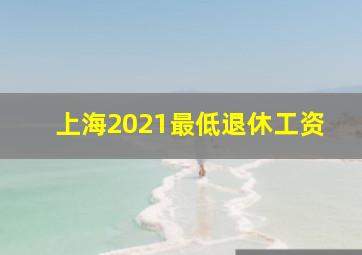 上海2021最低退休工资